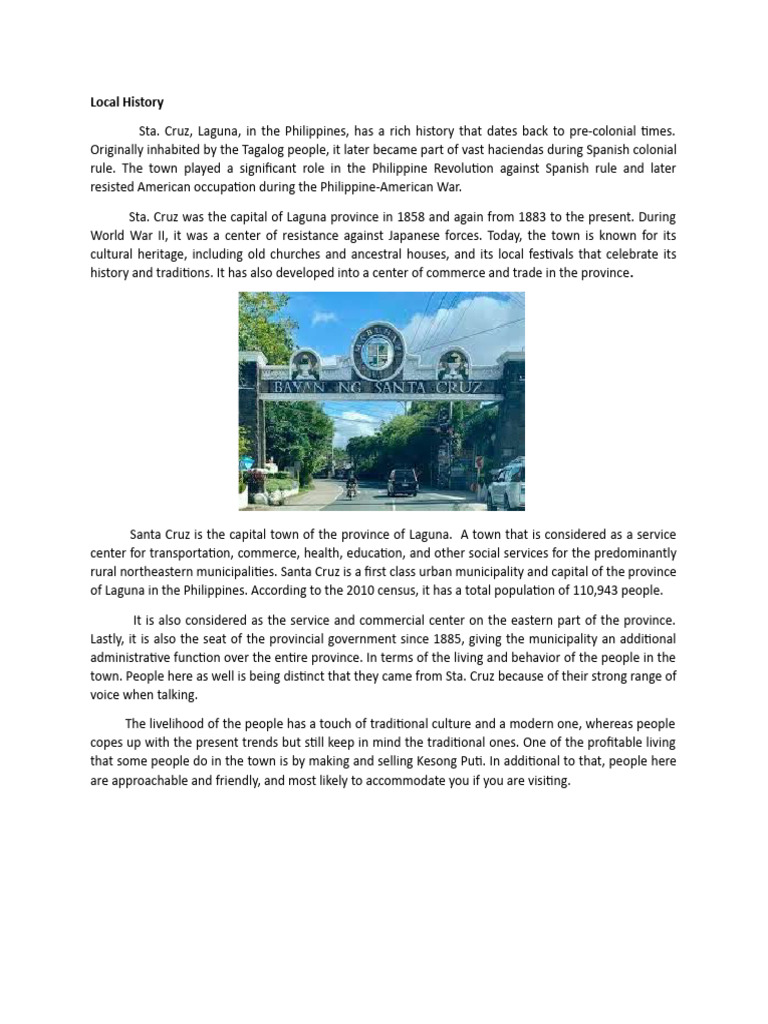 Local History

Sta. Cruz, Laguna, in the Philippines, has a rich history that dates back to pre-colonial times. Originally inhabited by the Tagalog people, it later became part of vast haciendas during Spanish colonial rule. The town played a significant role in the Philippine Revolution against Spanish rule and later resisted American occupation during the Philippine-American War.

Sta. Cruz was the capital of Laguna province in 1858 and again from 1883 to the present. During World War II, it was a center of resistance against Japanese forces. Today, the town is known for its cultural heritage, including old churches and ancestral houses, and its local festivals that celebrate its history and traditions. It has also developed into a center of commerce and trade in the province.

BAYAN NG SANTA CRUZ

Santa Cruz is the capital town of the province of Laguna. A town that is considered as a service center for transportation, commerce, health, education, and other social services for the predominantly rural northeastern municipalities. Santa Cruz is a first class urban municipality and capital of the province of Laguna in the Philippines. According to the 2010 census, it has a total population of 110,943 people.

It is also considered as the service and commercial center on the eastern part of the province. Lastly, it is also the seat of the provincial government since 1885, giving the municipality an additional administrative function over the entire province. In terms of the living and behavior of the people in the town. People here as well is being distinct that they came from Sta. Cruz because of their strong range of voice when talking.

The livelihood of the people has a touch of traditional culture and a modern one, whereas people copes up with the present trends but still keep in mind the traditional ones. One of the profitable living that some people do in the town is by making and selling Kesong Puti. In additional to that, people here are approachable and friendly, and most likely to accommodate you if you are visiting.